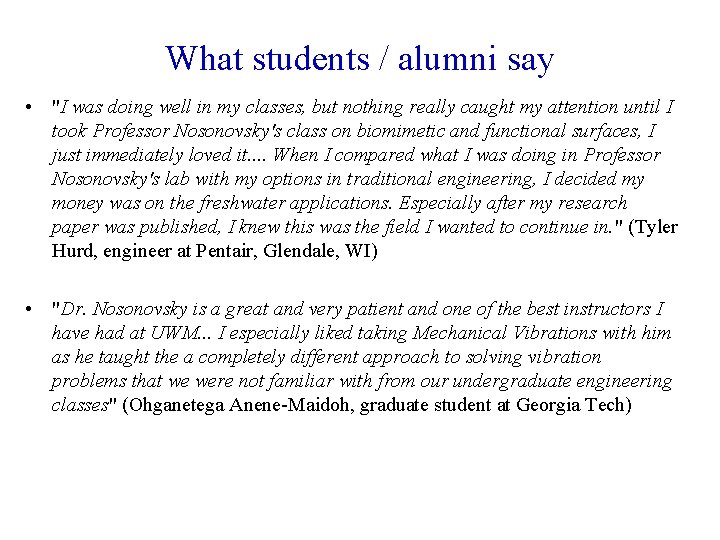 What students / alumni say

• "I was doing well in my classes, but nothing really caught my attention until I took Professor Nosonovsky's class on biomimetic and functional surfaces, I just immediately loved it.... When I compared what I was doing in Professor Nosonovsky's lab with my options in traditional engineering, I decided my money was on the freshwater applications. Especially after my research paper was published, I knew this was the field I wanted to continue in." (Tyler Hurd, engineer at Pentair, Glendale, WI)

• "Dr. Nosonovsky is a great and very patient and one of the best instructors I have had at UWM... I especially liked taking Mechanical Vibrations with him as he taught the a completely different approach to solving vibration problems that we were not familiar with from our undergraduate engineering classes" (Ohganetega Anene-Maidoh, graduate student at Georgia Tech)